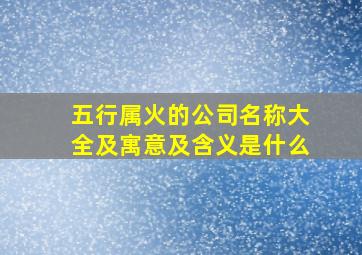 五行属火的公司名称大全及寓意及含义是什么